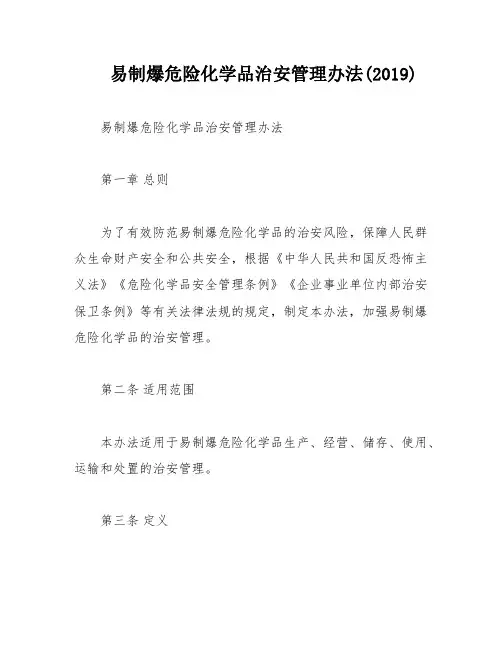 易制爆危险化学品治安管理办法(2019)

易制爆危险化学品治安管理办法

第一章 总则

为了有效防范易制爆危险化学品的治安风险，保障人民群众生命财产安全和公共安全，根据《中华人民共和国反恐怖主义法》《危险化学品安全管理条例》《企业事业单位内部治安保卫条例》等有关法律法规的规定，制定本办法，加强易制爆危险化学品的治安管理。

第二条 适用范围

本办法适用于易制爆危险化学品生产、经营、储存、使用、运输和处置的治安管理。

第三条 定义